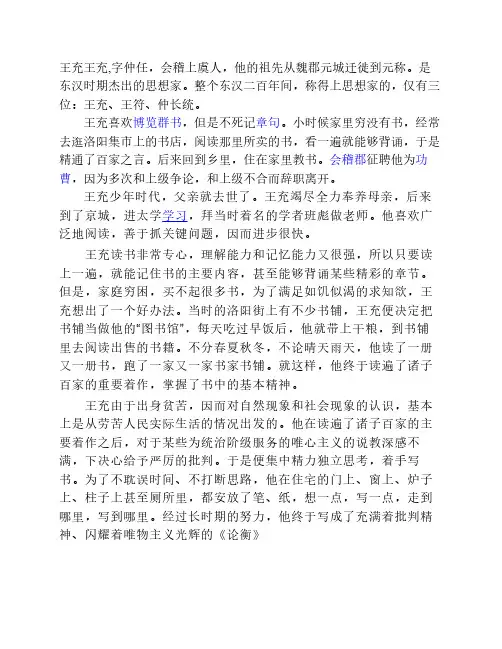 王充王充,字仲任，会稽上虞人，他的祖先从魏郡元城迁徙到元称。是东汉时期杰出的思想家。整个东汉二百年间，称得上思想家的，仅有三位：王充、王符、仲长统。

王充喜欢博览群书，但是不死记章句。小时候家里穷没有书，经常去逛洛阳集市上的书店，阅读那里所卖的书，看一遍就能够背诵，于是精通了百家之言。后来回到乡里，住在家里教书。会稽郡征聘他为功曹，因为多次和上级争论，和上级不合而辞职离开。

王充少年时代，父亲就去世了。王充竭尽全力奉养母亲，后来到了京城，进太学学习，拜当时着名的学者班彪做老师。他喜欢广泛地阅读，善于抓关键问题，因而进步很快。

王充读书非常专心，理解能力和记忆能力又很强，所以只要读上一遍，就能记住书的主要内容，甚至能够背诵某些精彩的章节。但是，家庭穷困，买不起很多书，为了满足如饥似渴的求知欲，王充想出了一个好办法。当时的洛阳街上有不少书铺，王充便决定把书铺当做他的"图书馆"，每天吃过早饭后，他就带上干粮，到书铺里去阅读出售的书籍。不分春夏秋冬，不论晴天雨天，他读了一册又一册书，跑了一家又一家书家书铺。就这样，他终于读遍了诸子百家的重要着作，掌握了书中的基本精神。

王充由于出身贫苦，因而对自然现象和社会现象的认识，基本上是从劳苦人民实际生活的情况出发的。他在读遍了诸子百家的主要着作之后，对于某些为统治阶级服务的唯心主义的说教深感不满，下决心给予严厉的批判。于是便集中精力独立思考，着手写书。为了不耽误时间、不打断思路，他在住宅的门上、窗上、炉子上、柱子上甚至厕所里，都安放了笔、纸，想一点，写一点，走到哪里，写到哪里。经过长时期的努力，他终于写成了充满着批判精神、闪耀着唯物主义光辉的《论衡》